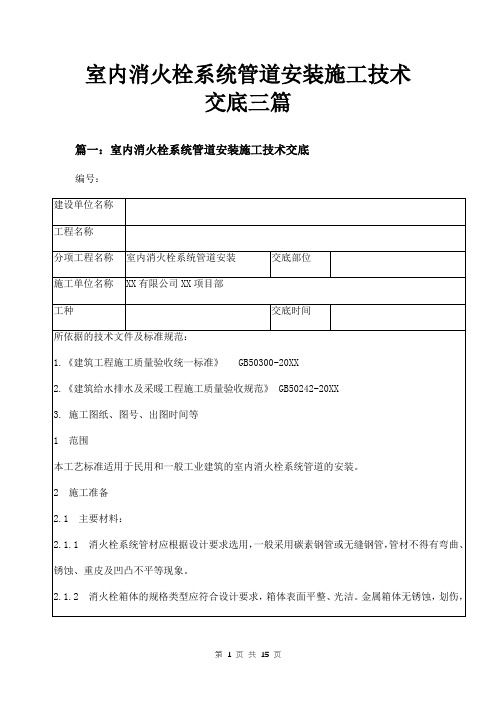 室内消火栓系统管道安装施工技术交底三篇

篇一：室内消火栓系统管道安装施工技术交底

编号：

| 建设单位名称 | | | |
|---|---|---|---|
| 工程名称 | | | |
| 分项工程名称 | 室内消火栓系统管道安装 | 交底部位 | |
| 施工单位名称 | XX 有限公司 XX 项目部 | | |
| 工种 | | 交底时间 | |

所依据的技术文件及标准规范：

1.《建筑工程施工质量验收统一标准》 GB50300-20XX

2.《建筑给水排水及采暖工程施工质量验收规范》 GB50242-20XX

3. 施工图纸、图号、出图时间等

1 范围

本工艺标准适用于民用和一般工业建筑的室内消火栓系统管道的安装。

2 施工准备

2.1 主要材料：

2.1.1 消火栓系统管材应根据设计要求选用，一般采用碳素钢管或无缝钢管，管材不得有弯曲、锈蚀、重皮及凹凸不平等现象。

2.1.2 消火栓箱体的规格类型应符合设计要求，箱体表面平整、光洁。金属箱体无锈蚀，划伤，

第 1 页 共 15 页